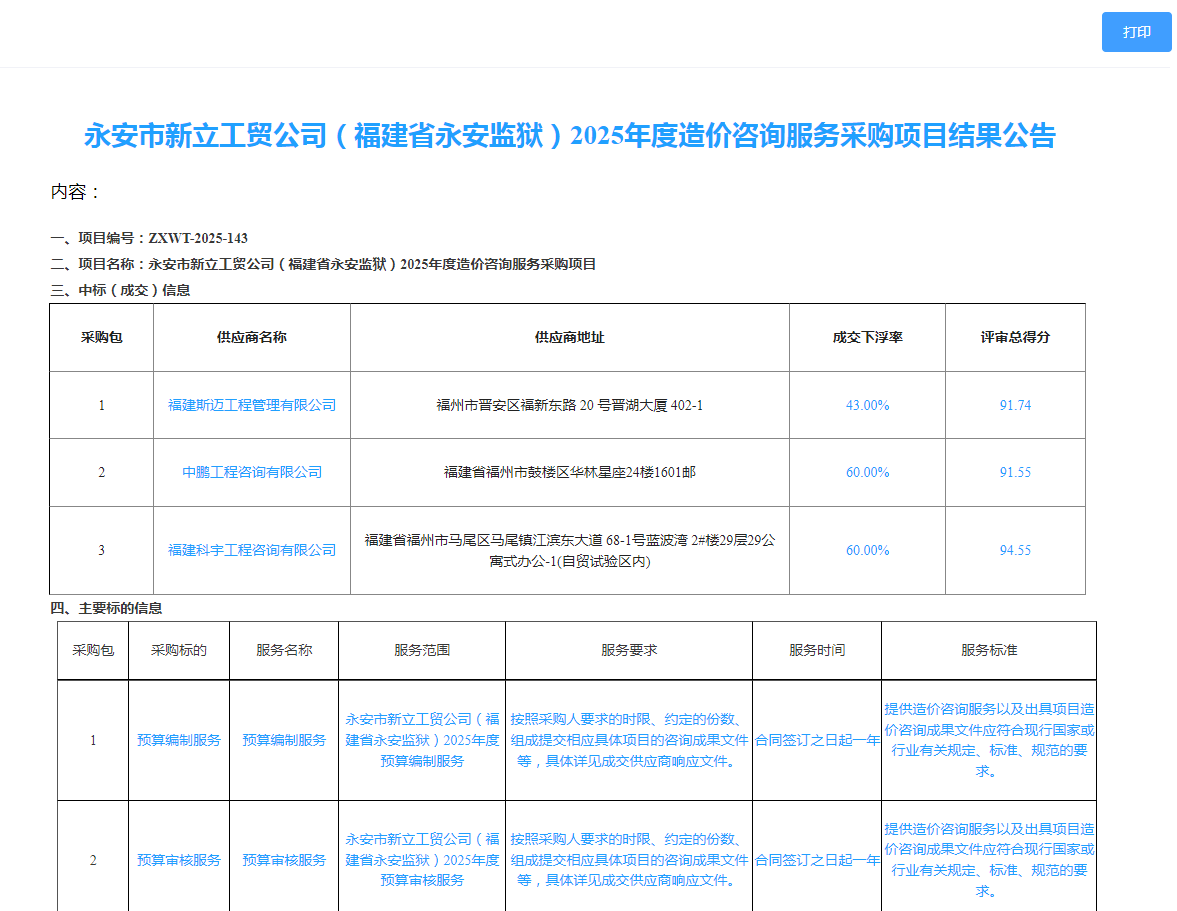 打印

永安市新立工贸公司（福建省永安监狱）2025年度造价咨询服务采购项目结果公告

内容：

一、项目编号：ZXWT-2025-143
二、项目名称：永安市新立工贸公司（福建省永安监狱）2025年度造价咨询服务采购项目
三、中标（成交）信息

| 采购包 | 供应商名称 | 供应商地址 | 成交下浮率 | 评审总得分 |
|---|---|---|---|---|
| 1 | 福建斯迈工程管理有限公司 | 福州市晋安区福新东路 20 号晋湖大厦 402-1 | 43.00% | 91.74 |
| 2 | 中鹏工程咨询有限公司 | 福建省福州市鼓楼区华林星座24楼1601邮 | 60.00% | 91.55 |
| 3 | 福建科宇工程咨询有限公司 | 福建省福州市马尾区马尾镇江滨东大道 68-1号蓝波湾 2#楼29层29公寓式办公-1(自贸试验区内) | 60.00% | 94.55 |

四、主要标的信息

| 采购包 | 采购标的 | 服务名称 | 服务范围 | 服务要求 | 服务时间 | 服务标准 |
|---|---|---|---|---|---|---|
| 1 | 预算编制服务 | 预算编制服务 | 永安市新立工贸公司（福建省永安监狱）2025年度预算编制服务 | 按照采购人要求的时限、约定的份数、组成提交相应具体项目的咨询成果文件等，具体详见成交供应商响应文件。 | 合同签订之日起一年 | 提供造价咨询服务以及出具项目造价咨询成果文件应符合现行国家或行业有关规定、标准、规范的要求。 |
| 2 | 预算审核服务 | 预算审核服务 | 永安市新立工贸公司（福建省永安监狱）2025年度预算审核服务 | 按照采购人要求的时限、约定的份数、组成提交相应具体项目的咨询成果文件等，具体详见成交供应商响应文件。 | 合同签订之日起一年 | 提供造价咨询服务以及出具项目造价咨询成果文件应符合现行国家或行业有关规定、标准、规范的要求。 |